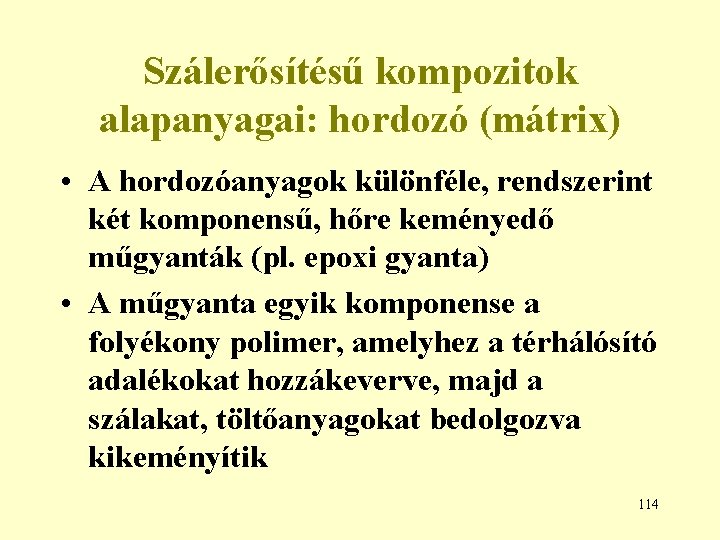 Szálerősítésű kompozitok alapanyagai: hordozó (mátrix)

• A hordozóanyagok különféle, rendszerint két komponensű, hőre keményedő műgyanták (pl. epoxi gyanta)

• A műgyanta egyik komponense a folyékony polimer, amelyhez a térhálósító adalékokat hozzákeverve, majd a szálakat, töltőanyagokat bedolgozva kikeményítik

114